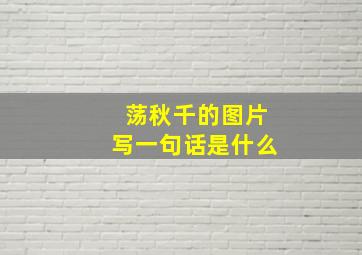 荡秋千的图片
写一句话是什么